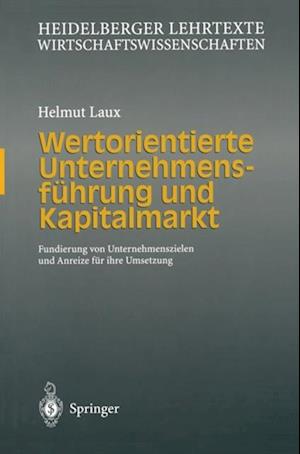 HEIDELBERGER LEHRTEXTE
WIRTSCHAFTSWISSENSCHAFTEN

Helmut Laux

Wertorientierte Unternehmensführung und Kapitalmarkt

Fundierung von Unternehmenszielen und Anreize für ihre Umsetzung

Springer